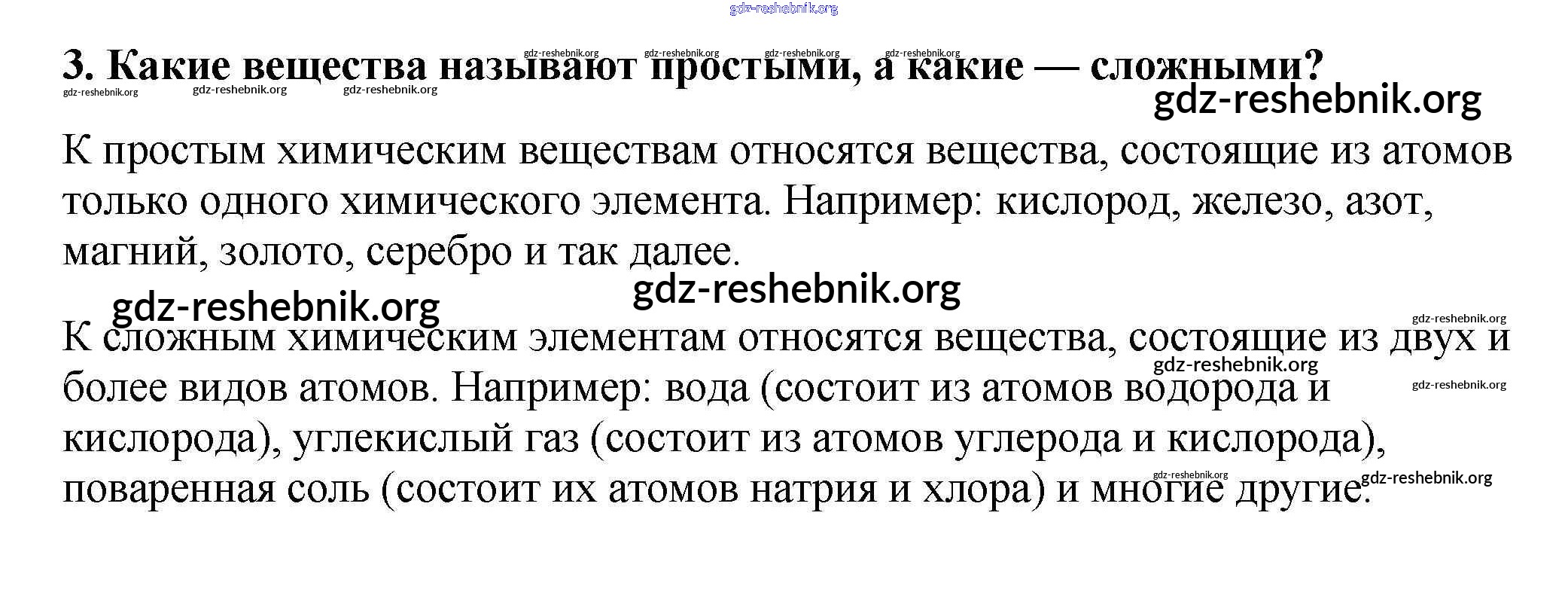 3. Какие вещества называют простыми, а какие — сложными?

К простым химическим веществам относятся вещества, состоящие из атомов только одного химического элемента. Например: кислород, железо, азот, магний, золото, серебро и так далее.

К сложным химическим элементам относятся вещества, состоящие из двух и более видов атомов. Например: вода (состоит из атомов водорода и кислорода), углекислый газ (состоит из атомов углерода и кислорода), поваренная соль (состоит их атомов натрия и хлора) и многие другие.

gdz-reshebnik.org